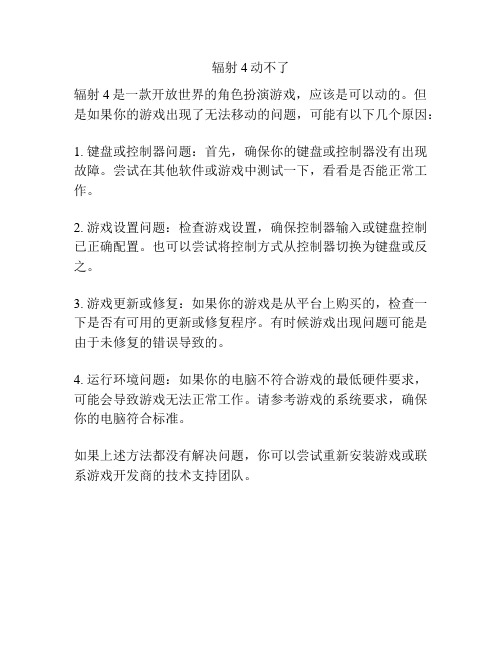 辐射 4 动不了

辐射 4 是一款开放世界的角色扮演游戏，应该是可以动的。但是如果你的游戏出现了无法移动的问题，可能有以下几个原因：

1. 键盘或控制器问题：首先，确保你的键盘或控制器没有出现故障。尝试在其他软件或游戏中测试一下，看看是否能正常工作。

2. 游戏设置问题：检查游戏设置，确保控制器输入或键盘控制已正确配置。也可以尝试将控制方式从控制器切换为键盘或反之。

3. 游戏更新或修复：如果你的游戏是从平台上购买的，检查一下是否有可用的更新或修复程序。有时候游戏出现问题可能是由于未修复的错误导致的。

4. 运行环境问题：如果你的电脑不符合游戏的最低硬件要求，可能会导致游戏无法正常工作。请参考游戏的系统要求，确保你的电脑符合标准。

如果上述方法都没有解决问题，你可以尝试重新安装游戏或联系游戏开发商的技术支持团队。